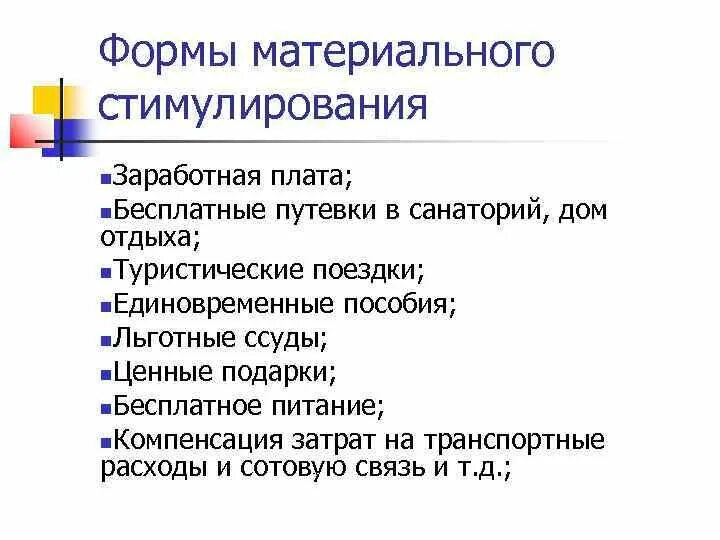 Формы материального стимулирования

▪Заработная плата;
▪Бесплатные путевки в санаторий, дом отдыха;
▪Туристические поездки;
▪Единовременные пособия;
▪Льготные ссуды;
▪Ценные подарки;
▪Бесплатное питание;
▪Компенсация затрат на транспортные расходы и сотовую связь и т.д.;